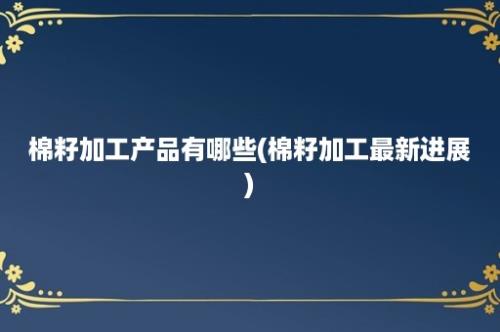 棉籽加工产品有哪些(棉籽加工最新进展)